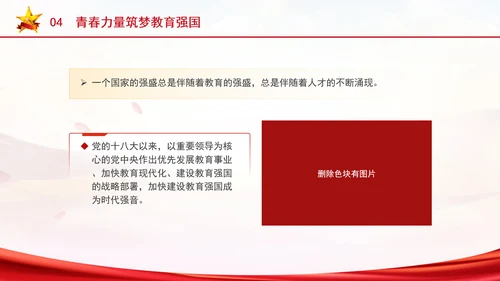 04 青春力量筑梦教育强国

➢ 一个国家的强盛总是伴随着教育的强盛，总是伴随着人才的不断涌现。

◆ 党的十八大以来，以重要领导为核心的党中央作出优先发展教育事业、加快教育现代化、建设教育强国的战略部署，加快建设教育强国成为时代强音。

删除色块有图片